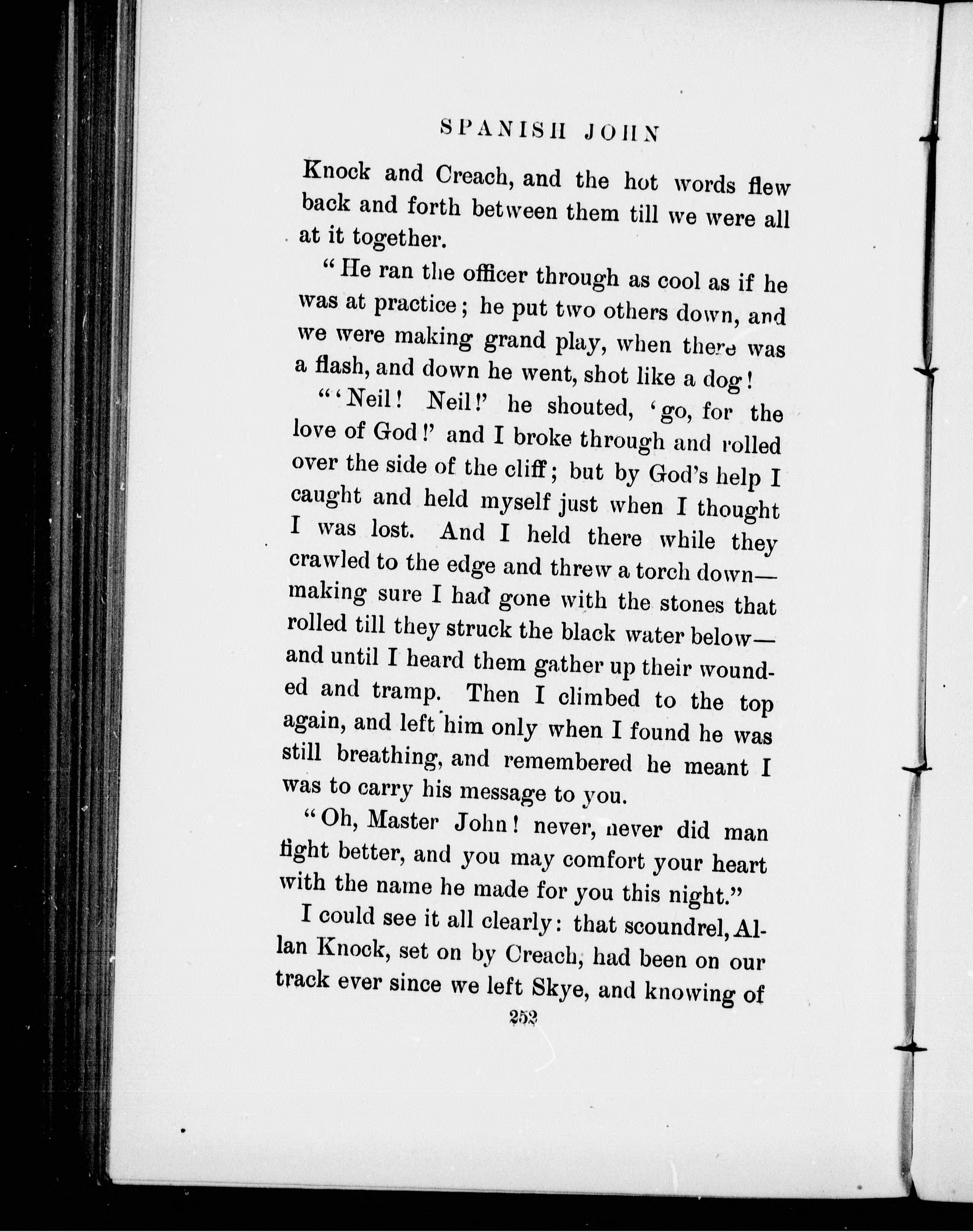 SPANISH JOHN

Knock and Creach, and the hot words flew back and forth between them till we were all at it together.

"He ran the officer through as cool as if he was at practice; he put two others down, and we were making grand play, when there was a flash, and down he went, shot like a dog!

"'Neil! Neil!' he shouted, 'go, for the love of God!' and I broke through and rolled over the side of the cliff; but by God's help I caught and held myself just when I thought I was lost. And I held there while they crawled to the edge and threw a torch down—making sure I had gone with the stones that rolled till they struck the black water below—and until I heard them gather up their wounded and tramp. Then I climbed to the top again, and left him only when I found he was still breathing, and remembered he meant I was to carry his message to you.

"Oh, Master John! never, never did man fight better, and you may comfort your heart with the name he made for you this night."

I could see it all clearly: that scoundrel, Allan Knock, set on by Creach, had been on our track ever since we left Skye, and knowing of

252